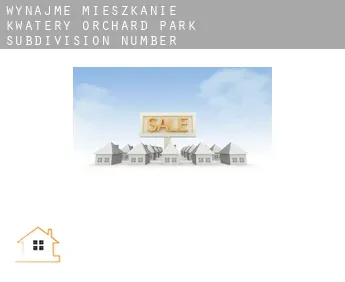 WYNAJME MIESZKANIE KWATERY ORCHARD PARK SUBDIVISION NUMBER

SALE